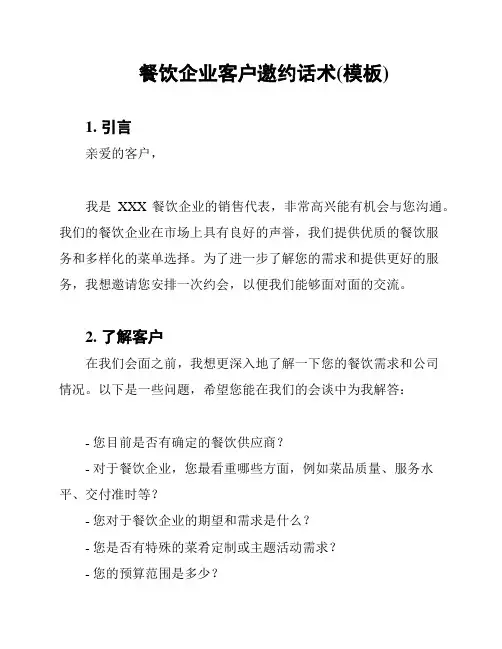 餐饮企业客户邀约话术(模板)

1. 引言

亲爱的客户，

我是 XXX 餐饮企业的销售代表，非常高兴能有机会与您沟通。我们的餐饮企业在市场上具有良好的声誉，我们提供优质的餐饮服务和多样化的菜单选择。为了进一步了解您的需求和提供更好的服务，我想邀请您安排一次约会，以便我们能够面对面的交流。

2. 了解客户

在我们会面之前，我想更深入地了解一下您的餐饮需求和公司情况。以下是一些问题，希望您能在我们的会谈中为我解答：

- 您目前是否有确定的餐饮供应商？

- 对于餐饮企业，您最看重哪些方面，例如菜品质量、服务水平、交付准时等？

- 您对于餐饮企业的期望和需求是什么？

- 您是否有特殊的菜肴定制或主题活动需求？

- 您的预算范围是多少？